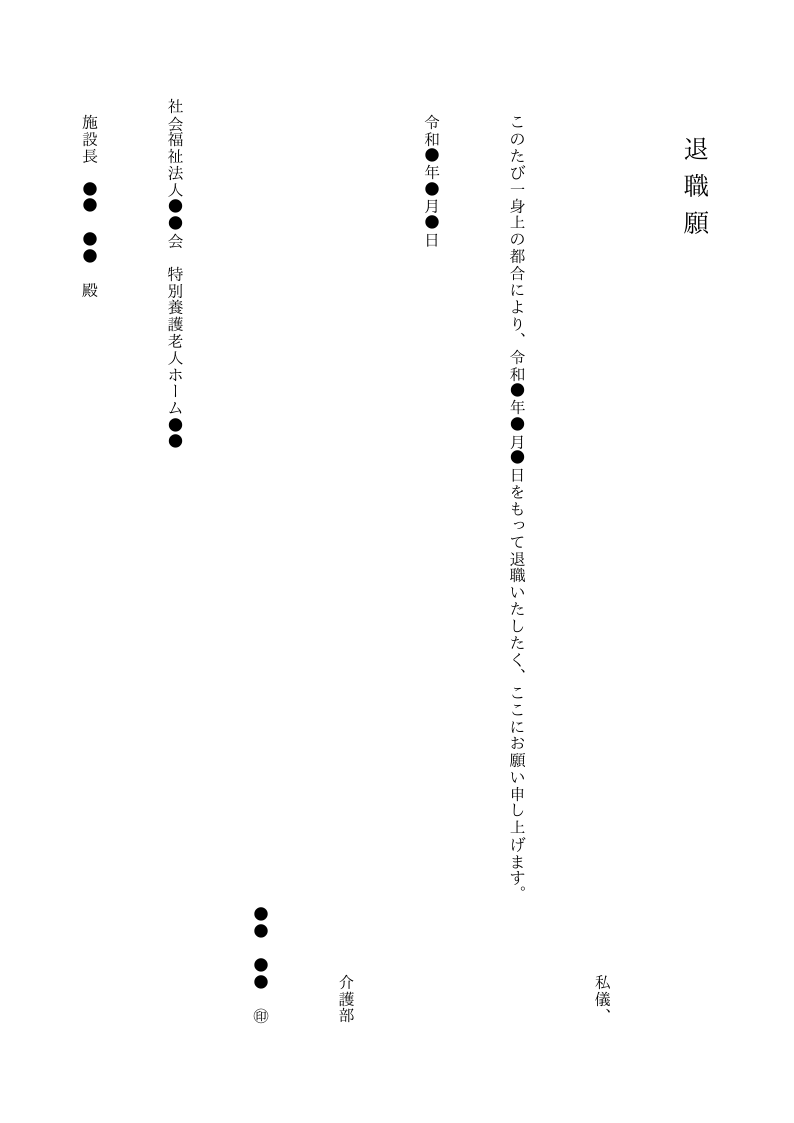 退職願

私儀、

このたび一身上の都合により、令和●年●月●日をもって退職いたしたく、ここにお願い申し上げます。

令和●年●月●日

介護部

●●　●●　㊞

社会福祉法人●●会　特別養護老人ホーム●●

施設長　●●　●●　殿